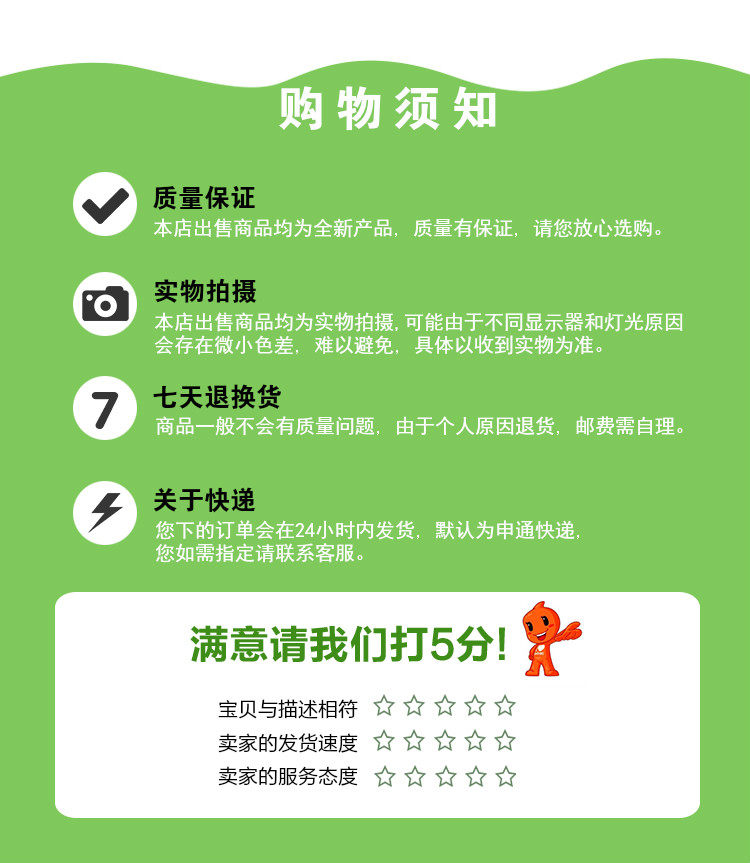 购物须知

质量保证
本店出售商品均为全新产品，质量有保证，请您放心选购。

实物拍摄
本店出售商品均为实物拍摄,可能由于不同显示器和灯光原因会存在微小色差，难以避免，具体以收到实物为准。

7
七天退换货
商品一般不会有质量问题，由于个人原因退货，邮费需自理。

关于快递
您下的订单会在24小时内发货，默认为申通快递，
您如需指定请联系客服。

满意请我们打5分!

宝贝与描述相符 ☆☆☆☆☆
卖家的发货速度 ☆☆☆☆☆
卖家的服务态度 ☆☆☆☆☆